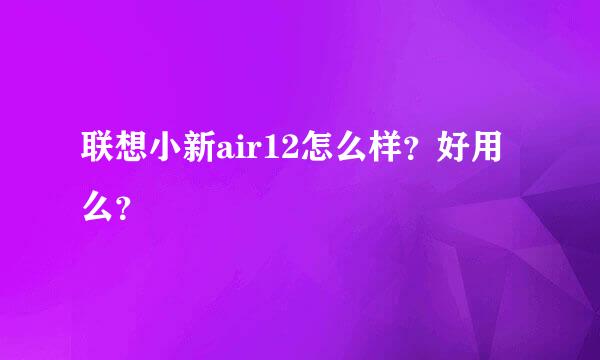 联想小新air12怎么样？好用么？